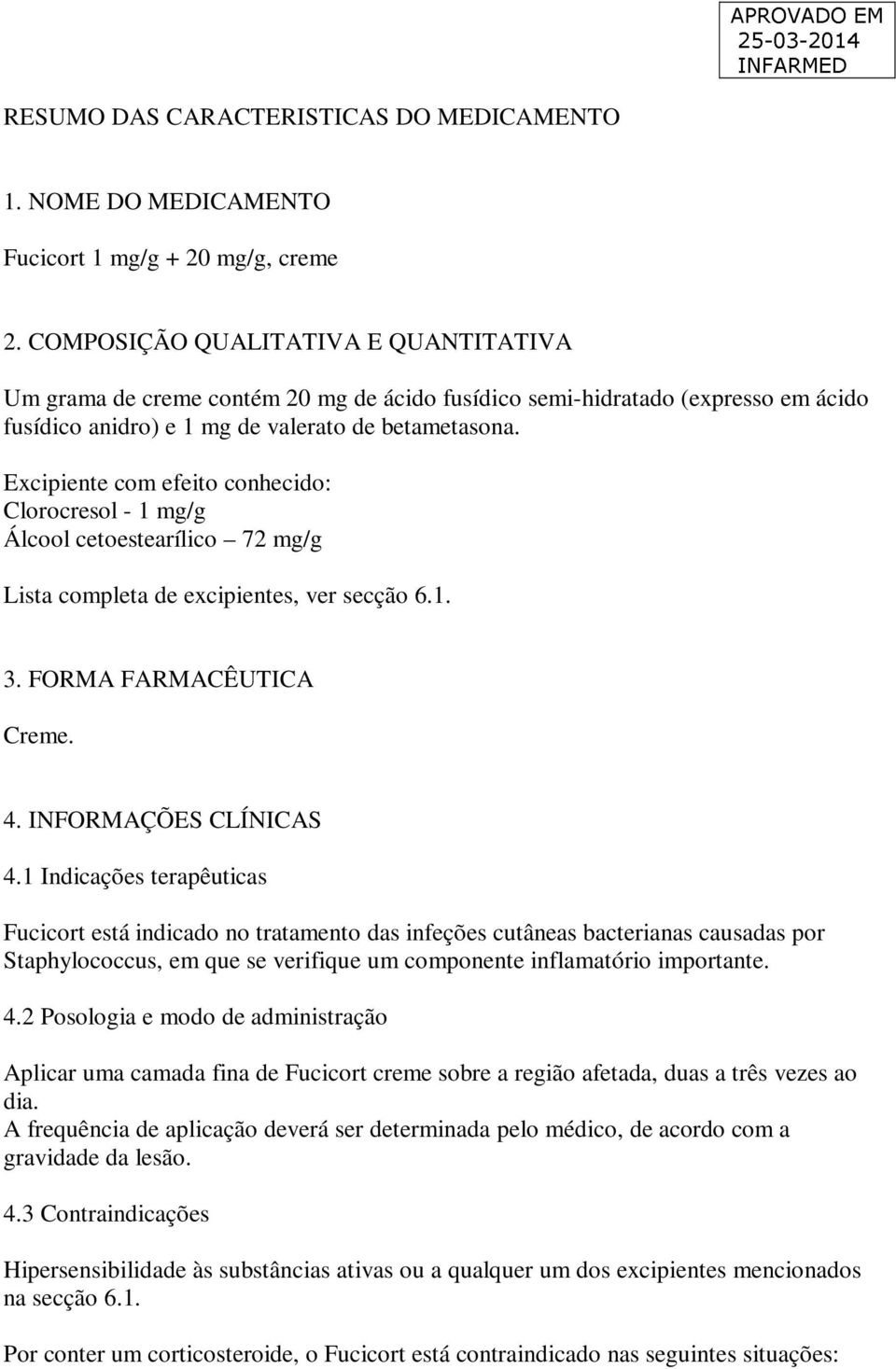 APROVADO EM
25-03-2014
INFARMED

RESUMO DAS CARACTERISTICAS DO MEDICAMENTO

1. NOME DO MEDICAMENTO

Fucicort 1 mg/g + 20 mg/g, creme

2. COMPOSIÇÃO QUALITATIVA E QUANTITATIVA

Um grama de creme contém 20 mg de ácido fusídico semi-hidratado (expresso em ácido fusídico anidro) e 1 mg de valerato de betametasona.

Excipiente com efeito conhecido:
Clorocresol - 1 mg/g
Álcool cetoestearílico – 72 mg/g

Lista completa de excipientes, ver secção 6.1.

3. FORMA FARMACÊUTICA

Creme.

4. INFORMAÇÕES CLÍNICAS

4.1 Indicações terapêuticas

Fucicort está indicado no tratamento das infeções cutâneas bacterianas causadas por Staphylococcus, em que se verifique um componente inflamatório importante.

4.2 Posologia e modo de administração

Aplicar uma camada fina de Fucicort creme sobre a região afetada, duas a três vezes ao dia.
A frequência de aplicação deverá ser determinada pelo médico, de acordo com a gravidade da lesão.

4.3 Contraindicações

Hipersensibilidade às substâncias ativas ou a qualquer um dos excipientes mencionados na secção 6.1.

Por conter um corticosteroide, o Fucicort está contraindicado nas seguintes situações: